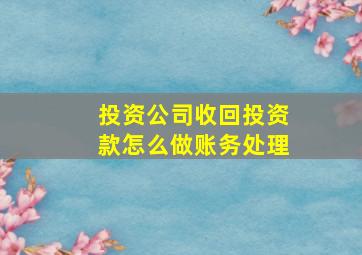 投资公司收回投资款怎么做账务处理